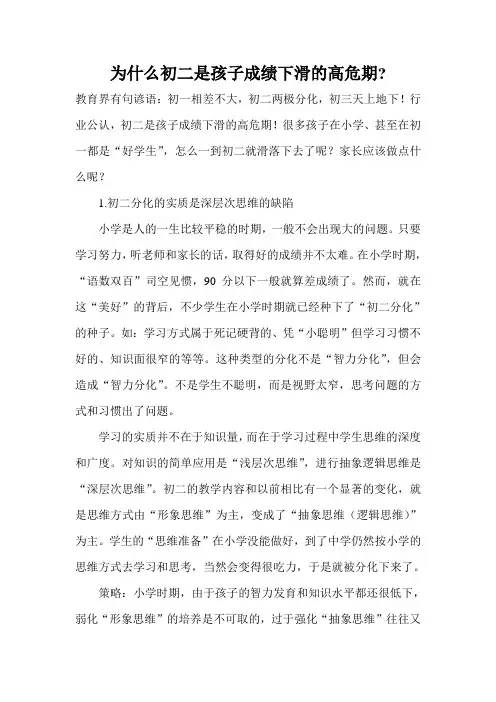 为什么初二是孩子成绩下滑的高危期?

教育界有句谚语：初一相差不大，初二两极分化，初三天上地下！行业公认，初二是孩子成绩下滑的高危期！很多孩子在小学、甚至在初一都是“好学生”，怎么一到初二就滑落下去了呢？家长应该做点什么呢？

1.初二分化的实质是深层次思维的缺陷

小学是人的一生比较平稳的时期，一般不会出现大的问题。只要学习努力，听老师和家长的话，取得好的成绩并不太难。在小学时期，“语数双百”司空见惯，90 分以下一般就算差成绩了。然而，就在这“美好”的背后，不少学生在小学时期就已经种下了“初二分化”的种子。如：学习方式属于死记硬背的、凭“小聪明”但学习习惯不好的、知识面很窄的等等。这种类型的分化不是“智力分化”，但会造成“智力分化”。不是学生不聪明，而是视野太窄，思考问题的方式和习惯出了问题。

学习的实质并不在于知识量，而在于学习过程中学生思维的深度和广度。对知识的简单应用是“浅层次思维”，进行抽象逻辑思维是“深层次思维”。初二的教学内容和以前相比有一个显著的变化，就是思维方式由“形象思维”为主，变成了“抽象思维（逻辑思维）”为主。学生的“思维准备”在小学没能做好，到了中学仍然按小学的思维方式去学习和思考，当然会变得很吃力，于是就被分化下来了。

策略：小学时期，由于孩子的智力发育和知识水平都还很低下，弱化“形象思维”的培养是不可取的，过于强化“抽象思维”往往又